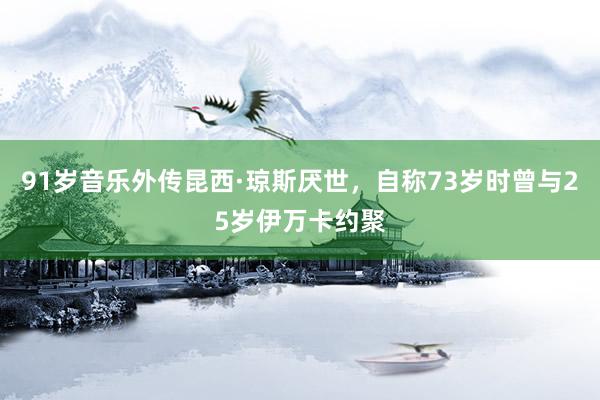 91岁音乐外传昆西·琼斯厌世，自称73岁时曾与25岁伊万卡约聚